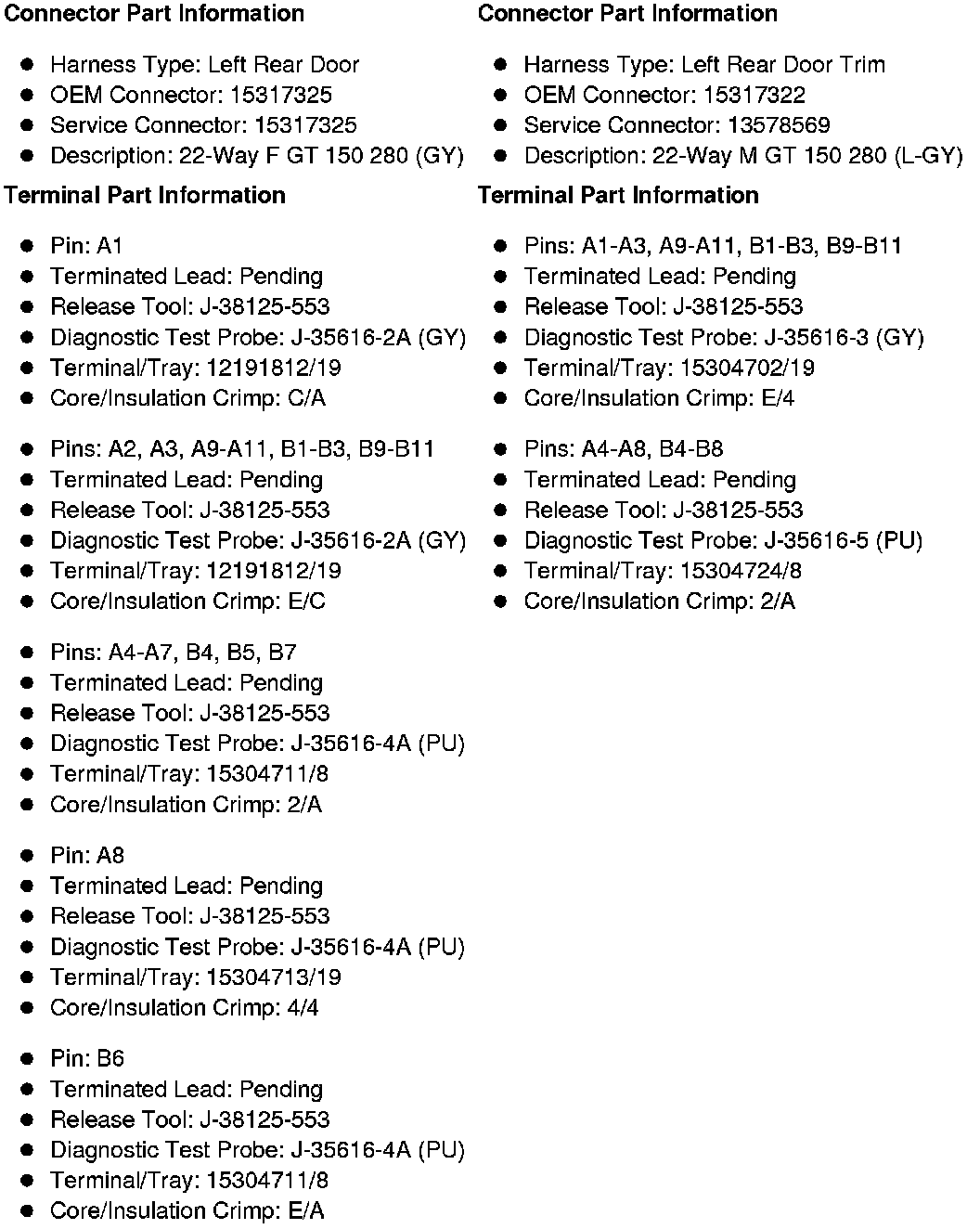 Connector Part Information

- Harness Type: Left Rear Door
- OEM Connector: 15317325
- Service Connector: 15317325
- Description: 22-Way F GT 150 280 (GY)

Terminal Part Information

- Pin: A1
- Terminated Lead: Pending
- Release Tool: J-38125-553
- Diagnostic Test Probe: J-35616-2A (GY)
- Terminal/Tray: 12191812/19
- Core/Insulation Crimp: C/A

- Pins: A2, A3, A9-A11, B1-B3, B9-B11
- Terminated Lead: Pending
- Release Tool: J-38125-553
- Diagnostic Test Probe: J-35616-2A (GY)
- Terminal/Tray: 12191812/19
- Core/Insulation Crimp: E/C

- Pins: A4-A7, B4, B5, B7
- Terminated Lead: Pending
- Release Tool: J-38125-553
- Diagnostic Test Probe: J-35616-4A (PU)
- Terminal/Tray: 15304711/8
- Core/Insulation Crimp: 2/A

- Pin: A8
- Terminated Lead: Pending
- Release Tool: J-38125-553
- Diagnostic Test Probe: J-35616-4A (PU)
- Terminal/Tray: 15304713/19
- Core/Insulation Crimp: 4/4

- Pin: B6
- Terminated Lead: Pending
- Release Tool: J-38125-553
- Diagnostic Test Probe: J-35616-4A (PU)
- Terminal/Tray: 15304711/8
- Core/Insulation Crimp: E/A

Connector Part Information

- Harness Type: Left Rear Door Trim
- OEM Connector: 15317322
- Service Connector: 13578569
- Description: 22-Way M GT 150 280 (L-GY)

Terminal Part Information

- Pins: A1-A3, A9-A11, B1-B3, B9-B11
- Terminated Lead: Pending
- Release Tool: J-38125-553
- Diagnostic Test Probe: J-35616-3 (GY)
- Terminal/Tray: 15304702/19
- Core/Insulation Crimp: E/4

- Pins: A4-A8, B4-B8
- Terminated Lead: Pending
- Release Tool: J-38125-553
- Diagnostic Test Probe: J-35616-5 (PU)
- Terminal/Tray: 15304724/8
- Core/Insulation Crimp: 2/A